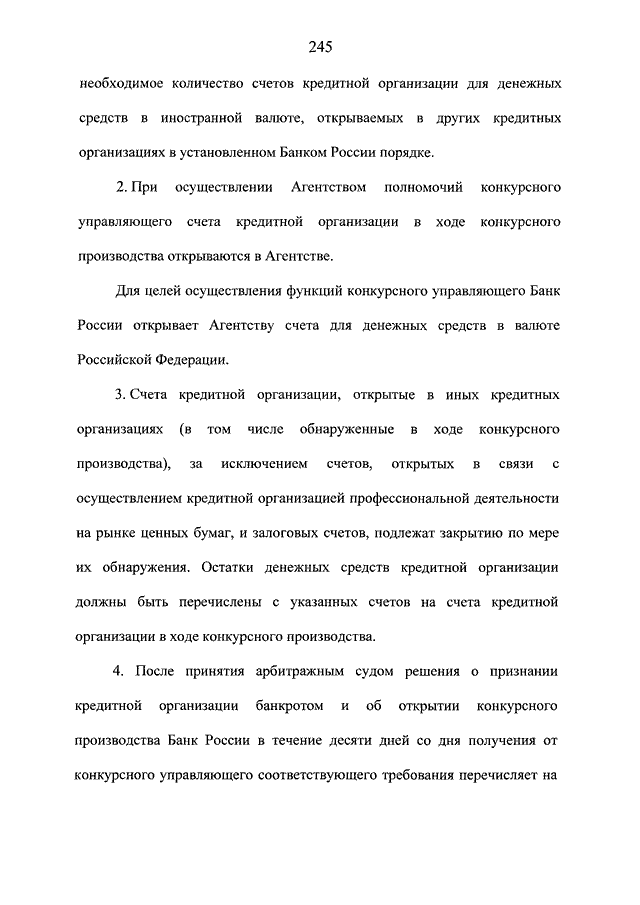 245

необходимое количество счетов кредитной организации для денежных средств в иностранной валюте, открываемых в других кредитных организациях в установленном Банком России порядке.

2. При осуществлении Агентством полномочий конкурсного управляющего счета кредитной организации в ходе конкурсного производства открываются в Агентстве.

Для целей осуществления функций конкурсного управляющего Банк России открывает Агентству счета для денежных средств в валюте Российской Федерации.

3. Счета кредитной организации, открытые в иных кредитных организациях (в том числе обнаруженные в ходе конкурсного производства), за исключением счетов, открытых в связи с осуществлением кредитной организацией профессиональной деятельности на рынке ценных бумаг, и залоговых счетов, подлежат закрытию по мере их обнаружения. Остатки денежных средств кредитной организации должны быть перечислены с указанных счетов на счета кредитной организации в ходе конкурсного производства.

4. После принятия арбитражным судом решения о признании кредитной организации банкротом и об открытии конкурсного производства Банк России в течение десяти дней со дня получения от конкурсного управляющего соответствующего требования перечисляет на